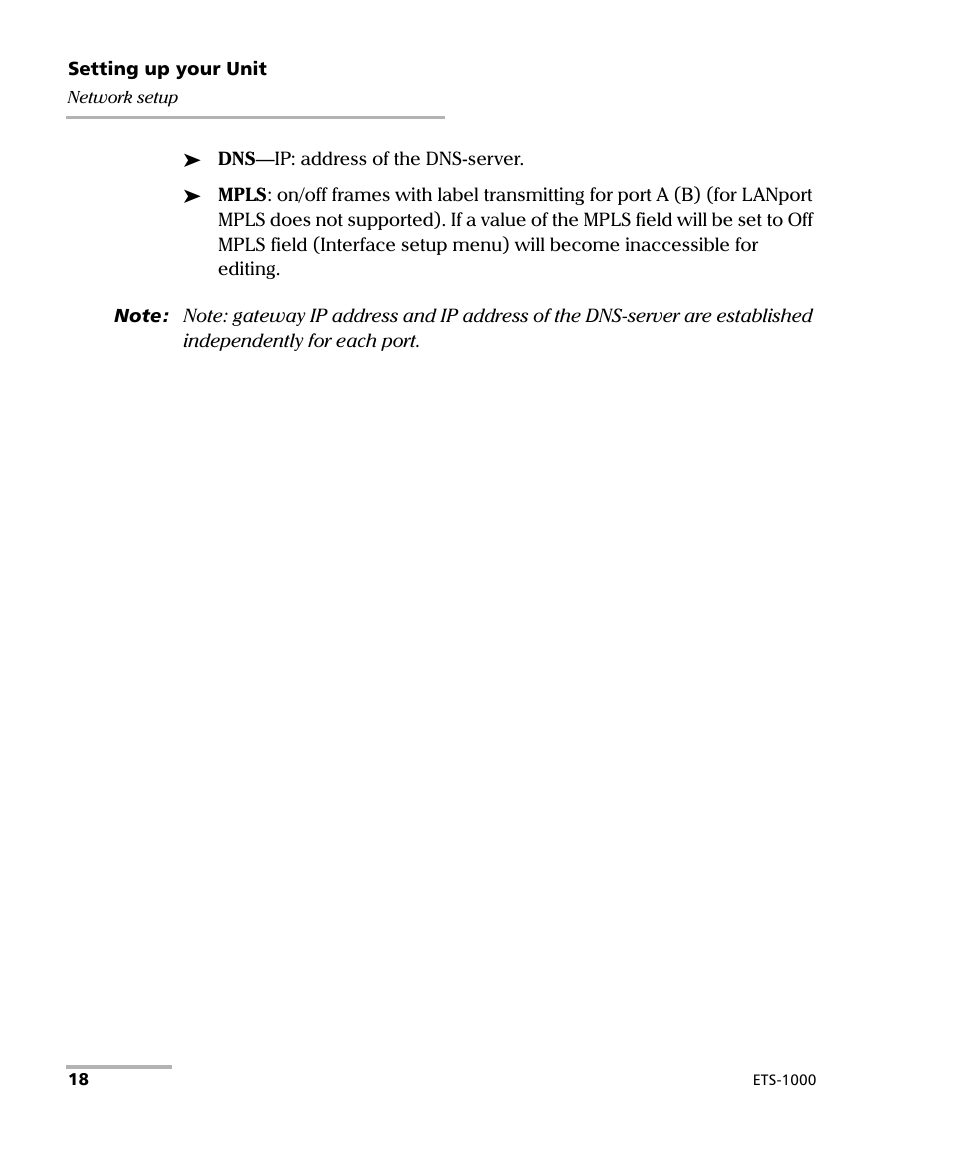 Setting up your Unit
Network setup

➤ DNS—IP: address of the DNS-server.

➤ MPLS: on/off frames with label transmitting for port A (B) (for LANport MPLS does not supported). If a value of the MPLS field will be set to Off MPLS field (Interface setup menu) will become inaccessible for editing.

Note: Note: gateway IP address and IP address of the DNS-server are established independently for each port.

18

ETS-1000